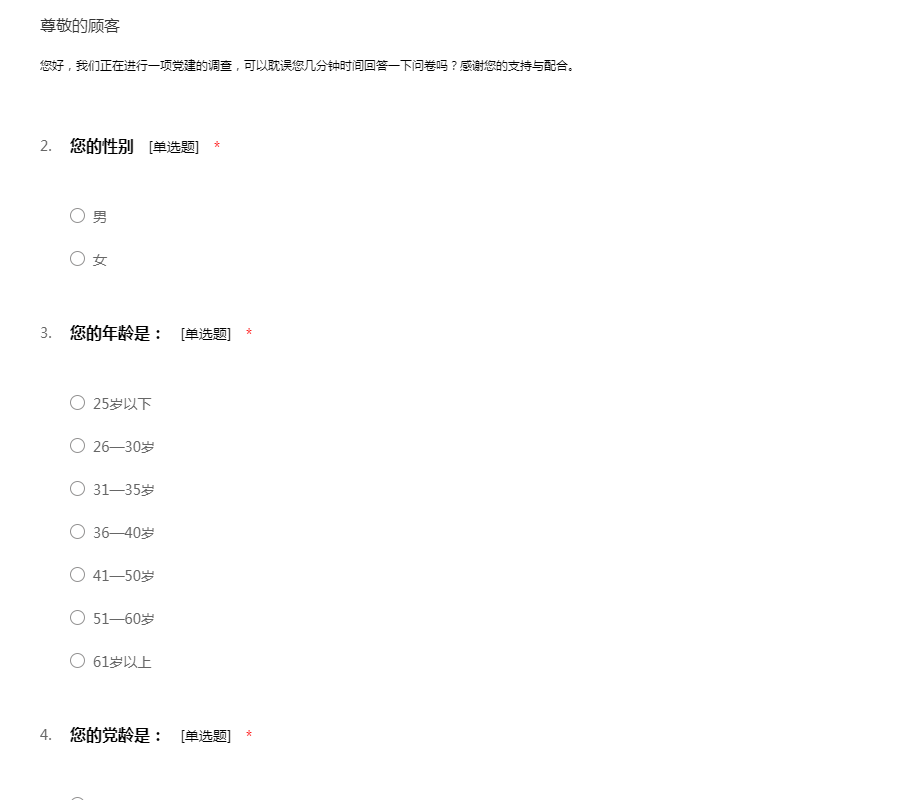 尊敬的顾客

您好，我们正在进行一项党建的调查，可以耽误您几分钟时间回答一下问卷吗？感谢您的支持与配合。

2. 您的性别 [单选题] *

○ 男

○ 女

3. 您的年龄是： [单选题] *

○ 25岁以下

○ 26—30岁

○ 31—35岁

○ 36—40岁

○ 41—50岁

○ 51—60岁

○ 61岁以上

4. 您的党龄是： [单选题] *